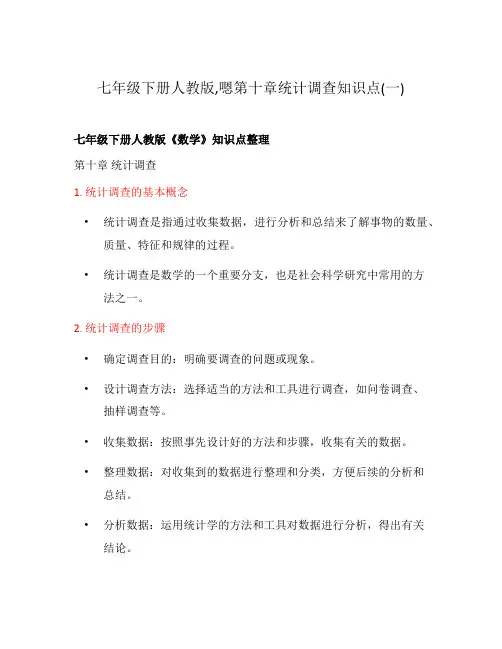 七年级下册人教版,嗯第十章统计调查知识点(一)

七年级下册人教版《数学》知识点整理

第十章 统计调查

1. 统计调查的基本概念

• 统计调查是指通过收集数据，进行分析和总结来了解事物的数量、质量、特征和规律的过程。

• 统计调查是数学的一个重要分支，也是社会科学研究中常用的方法之一。

2. 统计调查的步骤

• 确定调查目的：明确要调查的问题或现象。

• 设计调查方法：选择适当的方法和工具进行调查，如问卷调查、抽样调查等。

• 收集数据：按照事先设计好的方法和步骤，收集有关的数据。

• 整理数据：对收集到的数据进行整理和分类，方便后续的分析和总结。

• 分析数据：运用统计学的方法和工具对数据进行分析，得出有关结论。